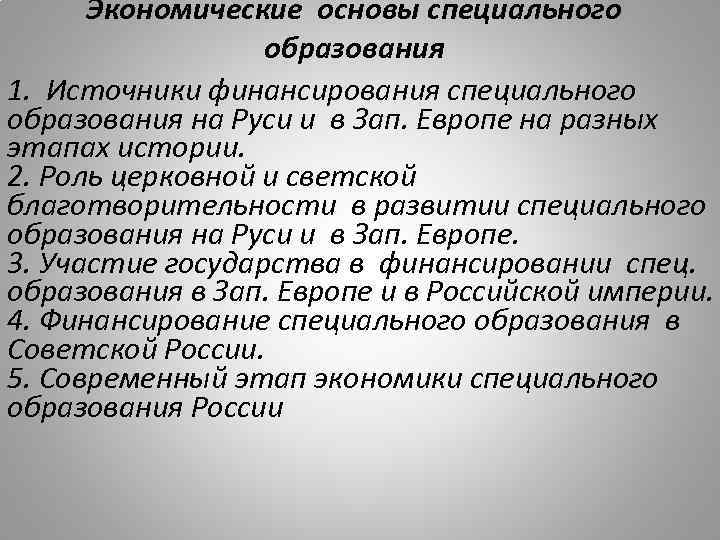 Экономические основы специального образования

1. Источники финансирования специального образования на Руси и в Зап. Европе на разных этапах истории.
2. Роль церковной и светской благотворительности в развитии специального образования на Руси и в Зап. Европе.
3. Участие государства в финансировании спец. образования в Зап. Европе и в Российской империи.
4. Финансирование специального образования в Советской России.
5. Современный этап экономики специального образования России